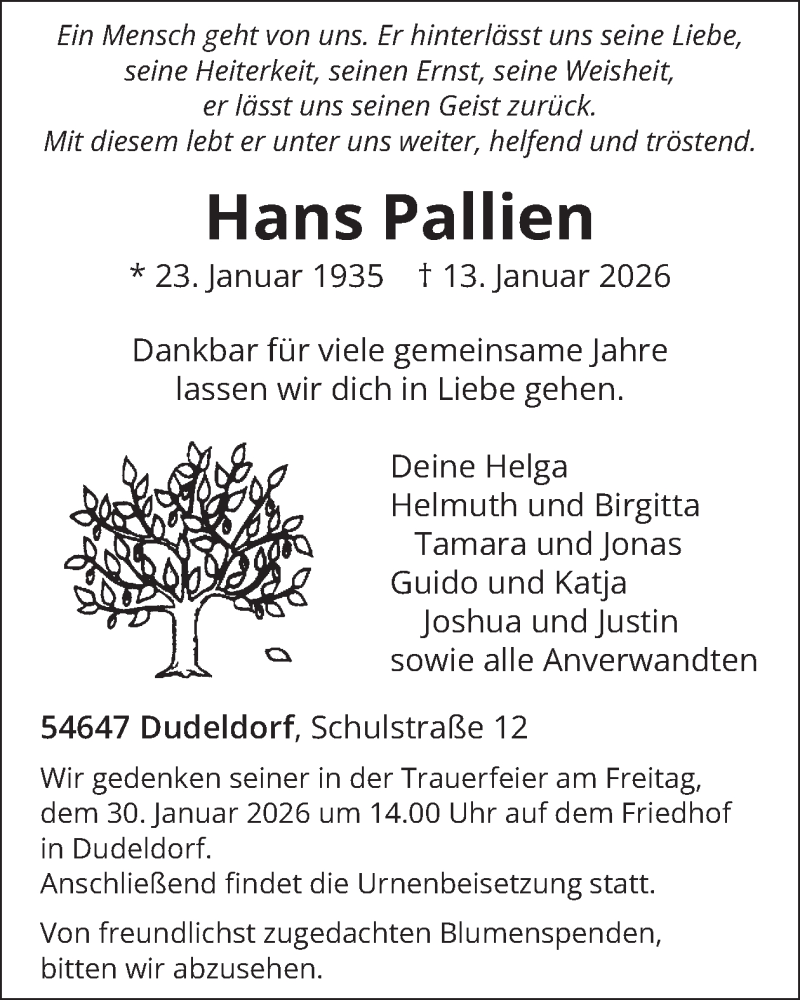 Ein Mensch geht von uns. Er hinterlässt uns seine Liebe, seine Heiterkeit, seinen Ernst, seine Weisheit, er lässt uns seinen Geist zurück. Mit diesem lebt er unter uns weiter, helfend und tröstend.

Hans Pallien

* 23. Januar 1935 † 13. Januar 2026

Dankbar für viele gemeinsame Jahre lassen wir dich in Liebe gehen.

Deine Helga
Helmuth und Birgitta
Tamara und Jonas
Guido und Katja
Joshua und Justin
sowie alle Anverwandten

54647 Dudeldorf, Schulstraße 12

Wir gedenken seiner in der Trauerfeier am Freitag, dem 30. Januar 2026 um 14.00 Uhr auf dem Friedhof in Dudeldorf.
Anschließend findet die Urnenbeisetzung statt.

Von freundlichst zugedachten Blumenspenden, bitten wir abzusehen.